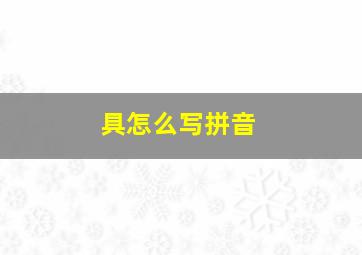 具怎么写拼音